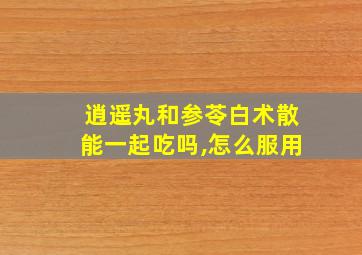 逍遥丸和参苓白术散能一起吃吗,怎么服用